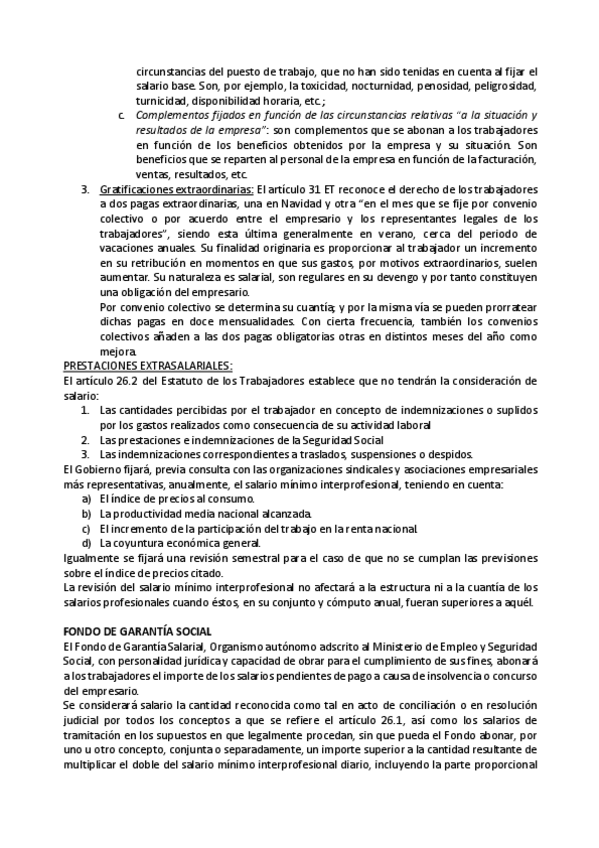 circunstancias del puesto de trabajo, que no han sido tenidas en cuenta al fijar el salario base. Son, por ejemplo, la toxicidad, nocturnidad, penosidad, peligrosidad, turnicidad, disponibilidad horaria, etc.;

c. Complementos fijados en función de las circunstancias relativas "a la situación y resultados de la empresa": son complementos que se abonan a los trabajadores en función de los beneficios obtenidos por la empresa y su situación. Son beneficios que se reparten al personal de la empresa en función de la facturación, ventas, resultados, etc.

3. Gratificaciones extraordinarias: El artículo 31 ET reconoce el derecho de los trabajadores a dos pagas extraordinarias, una en Navidad y otra "en el mes que se fije por convenio colectivo o por acuerdo entre el empresario y los representantes legales de los trabajadores", siendo esta última generalmente en verano, cerca del periodo de vacaciones anuales. Su finalidad originaria es proporcionar al trabajador un incremento en su retribución en momentos en que sus gastos, por motivos extraordinarios, suelen aumentar. Su naturaleza es salarial, son regulares en su devengo y por tanto constituyen una obligación del empresario.

Por convenio colectivo se determina su cuantía; y por la misma vía se pueden prorratear dichas pagas en doce mensualidades. Con cierta frecuencia, también los convenios colectivos añaden a las dos pagas obligatorias otras en distintos meses del año como mejora.

PRESTACIONES EXTRASALARIALES:
El artículo 26.2 del Estatuto de los Trabajadores establece que no tendrán la consideración de salario:
1. Las cantidades percibidas por el trabajador en concepto de indemnizaciones o suplidos por los gastos realizados como consecuencia de su actividad laboral
2. Las prestaciones e indemnizaciones de la Seguridad Social
3. Las indemnizaciones correspondientes a traslados, suspensiones o despidos.

El Gobierno fijará, previa consulta con las organizaciones sindicales y asociaciones empresariales más representativas, anualmente, el salario mínimo interprofesional, teniendo en cuenta:
a) El índice de precios al consumo.
b) La productividad media nacional alcanzada.
c) El incremento de la participación del trabajo en la renta nacional.
d) La coyuntura económica general.

Igualmente se fijará una revisión semestral para el caso de que no se cumplan las previsiones sobre el índice de precios citado.
La revisión del salario mínimo interprofesional no afectará a la estructura ni a la cuantía de los salarios profesionales cuando éstos, en su conjunto y cómputo anual, fueran superiores a aquél.

FONDO DE GARANTÍA SOCIAL
El Fondo de Garantía Salarial, Organismo autónomo adscrito al Ministerio de Empleo y Seguridad Social, con personalidad jurídica y capacidad de obrar para el cumplimiento de sus fines, abonará a los trabajadores el importe de los salarios pendientes de pago a causa de insolvencia o concurso del empresario.
Se considerará salario la cantidad reconocida como tal en acto de conciliación o en resolución judicial por todos los conceptos a que se refiere el artículo 26.1, así como los salarios de tramitación en los supuestos en que legalmente procedan, sin que pueda el Fondo abonar, por uno u otro concepto, conjunta o separadamente, un importe superior a la cantidad resultante de multiplicar el doble del salario mínimo interprofesional diario, incluyendo la parte proporcional